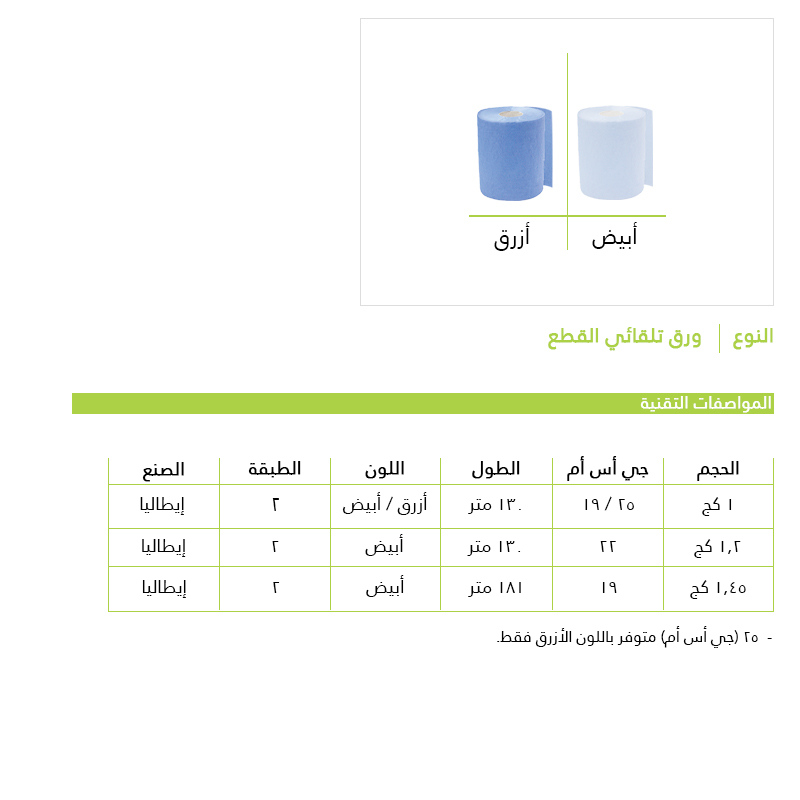 أبيض أزرق

النوع | ورق تلقائي القطع

المواصفات التقنية

| الحجم | جي أس أم | الطول | اللون | الطبقة | الصنع |
|---|---|---|---|---|---|
| ١ كج | ٢٥ / ١٩ | ١٣٠ متر | أزرق / أبيض | ٢ | إيطاليا |
| ١,٢ كج | ٢٢ | ١٣٠ متر | أبيض | ٢ | إيطاليا |
| ١,٤٥ كج | ١٩ | ١٨١ متر | أبيض | ٢ | إيطاليا |

- ٢٥ (جي أس أم) متوفر باللون الأزرق فقط.